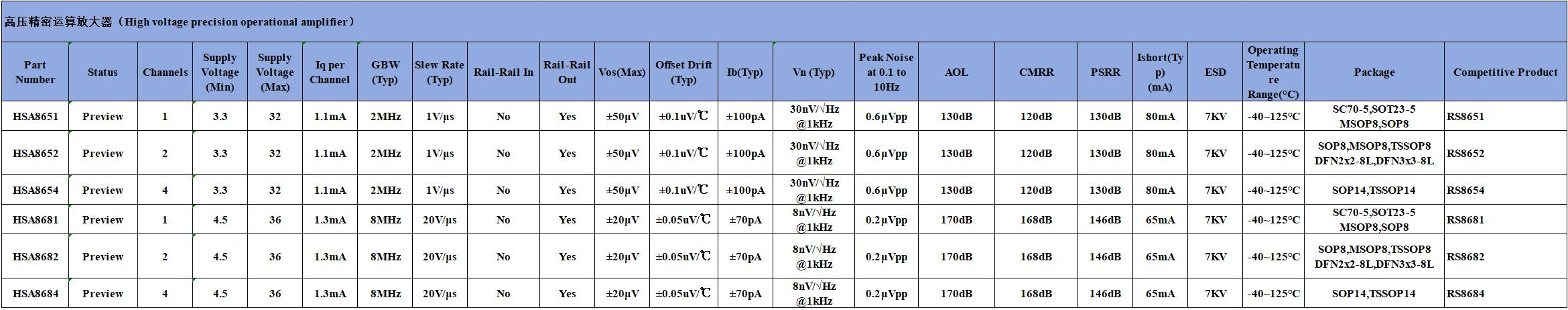 高压精密运算放大器（High voltage precision operational amplifier）

| Part Number | Status | Channels | Supply Voltage (Min) | Supply Voltage (Max) | Iq per Channel | GBW (Typ) | Slew Rate (Typ) | Rail-Rail In | Rail-Rail Out | Vos(Max) | Offset Drift (Typ) | Ib(Typ) | Vn (Typ) | Peak Noise at 0.1 to 10Hz | AOL | CMRR | PSRR | Ishort(Typ) (mA) | ESD | Operating Temperature Range(°C) | Package | Competitive Product |
|---|---|---|---|---|---|---|---|---|---|---|---|---|---|---|---|---|---|---|---|---|---|---|
| HSA8651 | Preview | 1 | 3.3 | 32 | 1.1mA | 2MHz | 1V/μs | No | Yes | ±50μV | ±0.1uV/℃ | ±100pA | 30nV/√Hz @1kHz | 0.6μVpp | 130dB | 120dB | 130dB | 80mA | 7KV | -40~125°C | SC70-5,SOT23-5 MSOP8,SOP8 | RS8651 |
| HSA8652 | Preview | 2 | 3.3 | 32 | 1.1mA | 2MHz | 1V/μs | No | Yes | ±50μV | ±0.1uV/℃ | ±100pA | 30nV/√Hz @1kHz | 0.6μVpp | 130dB | 120dB | 130dB | 80mA | 7KV | -40~125°C | SOP8,MSOP8,TSSOP8 DFN2x2-8L,DFN3x3-8L | RS8652 |
| HSA8654 | Preview | 4 | 3.3 | 32 | 1.1mA | 2MHz | 1V/μs | No | Yes | ±50μV | ±0.1uV/℃ | ±100pA | 30nV/√Hz @1kHz | 0.6μVpp | 130dB | 120dB | 130dB | 80mA | 7KV | -40~125°C | SOP14,TSSOP14 | RS8654 |
| HSA8681 | Preview | 1 | 4.5 | 36 | 1.3mA | 8MHz | 20V/μs | No | Yes | ±20μV | ±0.05uV/℃ | ±70pA | 8nV/√Hz @1kHz | 0.2μVpp | 170dB | 168dB | 146dB | 65mA | 7KV | -40~125°C | SC70-5,SOT23-5 MSOP8,SOP8 | RS8681 |
| HSA8682 | Preview | 2 | 4.5 | 36 | 1.3mA | 8MHz | 20V/μs | No | Yes | ±20μV | ±0.05uV/℃ | ±70pA | 8nV/√Hz @1kHz | 0.2μVpp | 170dB | 168dB | 146dB | 65mA | 7KV | -40~125°C | SOP8,MSOP8,TSSOP8 DFN2x2-8L,DFN3x3-8L | RS8682 |
| HSA8684 | Preview | 4 | 4.5 | 36 | 1.3mA | 8MHz | 20V/μs | No | Yes | ±20μV | ±0.05uV/℃ | ±70pA | 8nV/√Hz @1kHz | 0.2μVpp | 170dB | 168dB | 146dB | 65mA | 7KV | -40~125°C | SOP14,TSSOP14 | RS8684 |